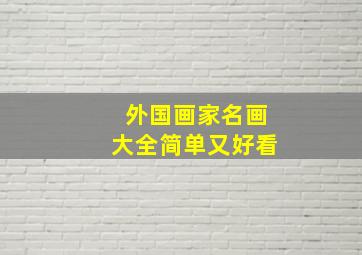 外国画家名画
大全简单又好看